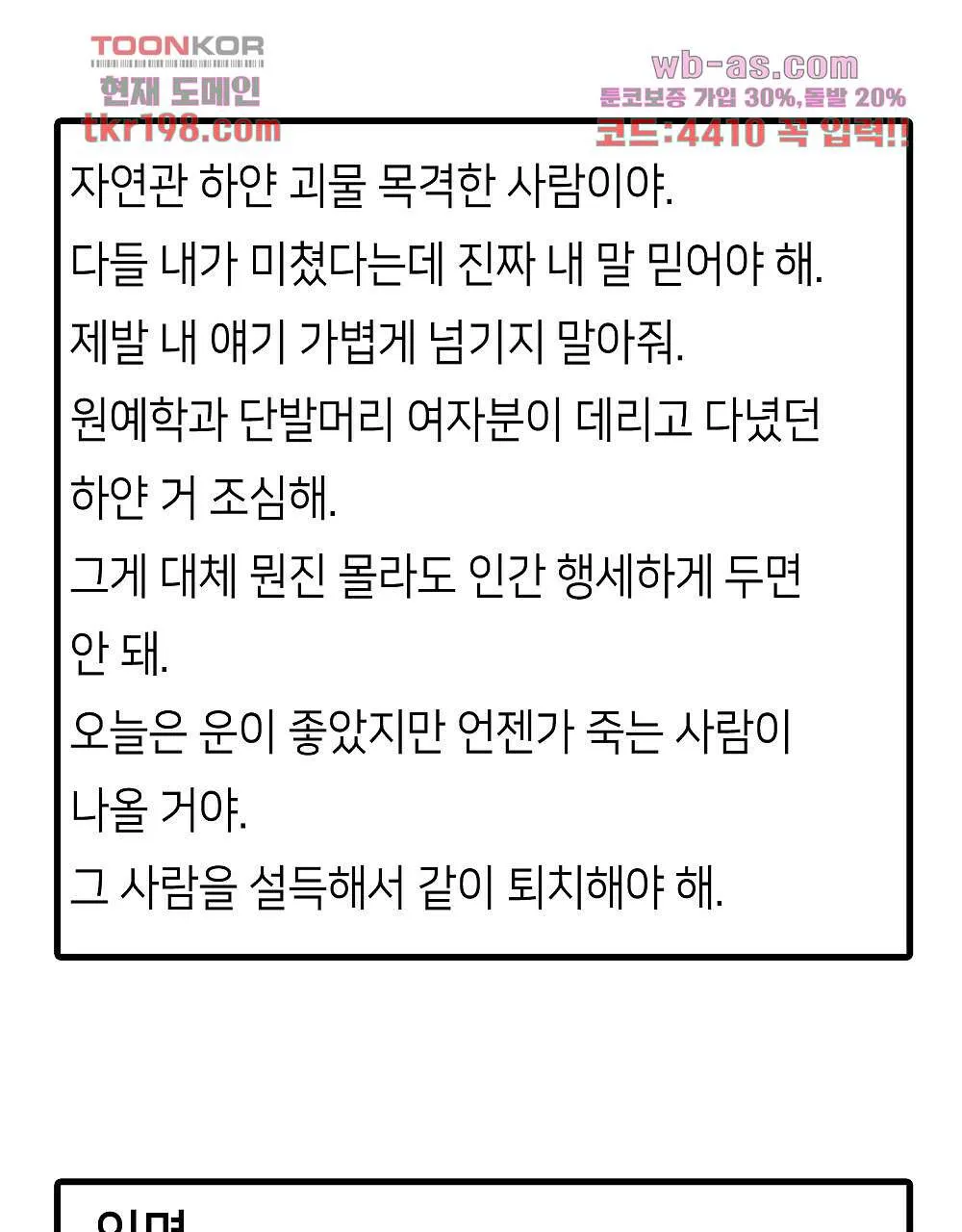 TOONKOR
현재 도메인
tkr198.com

wb-as.com
툰코보증 가입 30%,돌발 20%
코드:4410 꼭 입력!!

자연관 하얀 괴물 목격한 사람이야.
다들 내가 미쳤다는데 진짜 내 말 믿어야 해.
제발 내 얘기 가볍게 넘기지 말아줘.
원예학과 단발머리 여자분이 데리고 다녔던 하얀 거 조심해.
그게 대체 뭔진 몰라도 인간 행세하게 두면 안 돼.
오늘은 운이 좋았지만 언젠가 죽는 사람이 나올 거야.
그 사람을 설득해서 같이 퇴치해야 해.

익명